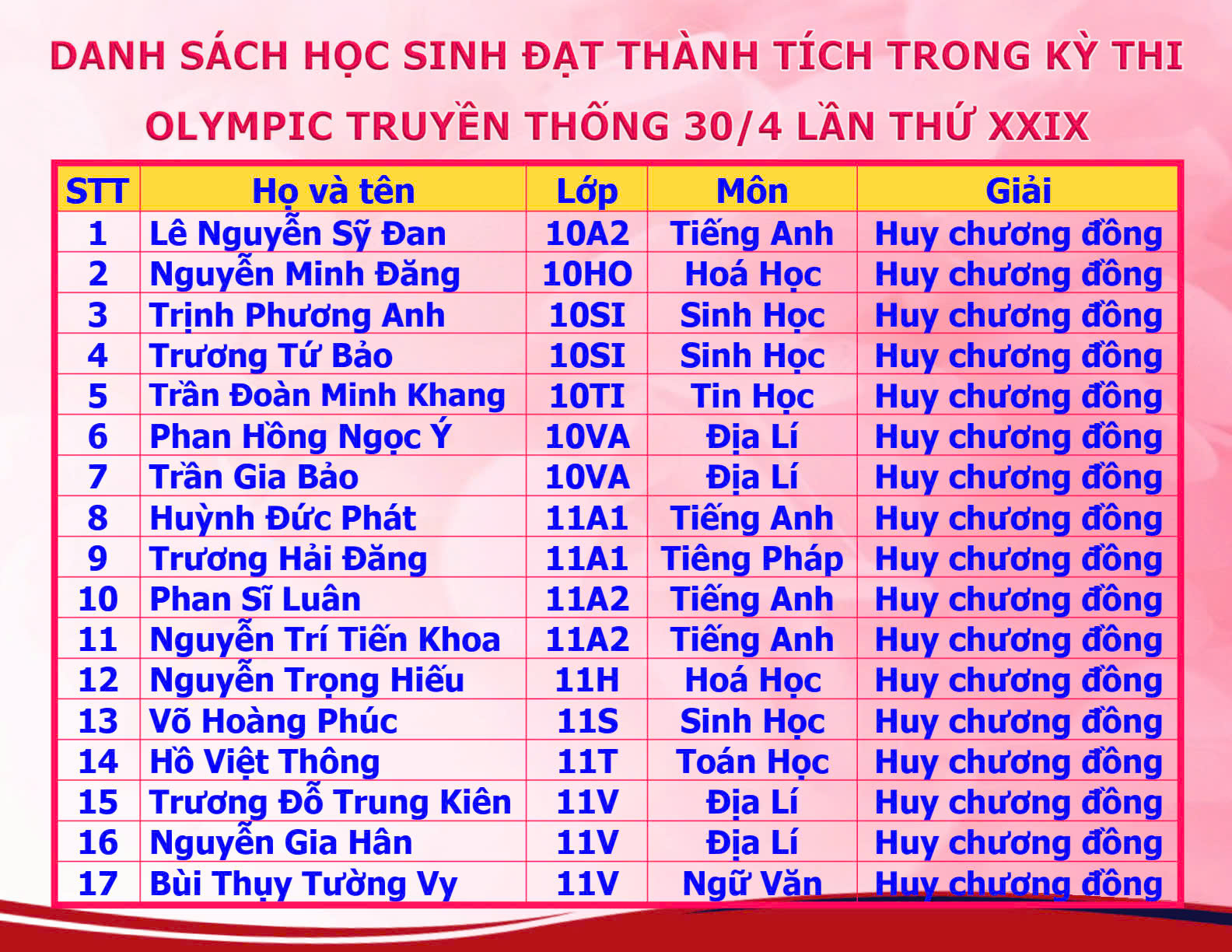 DANH SÁCH HỌC SINH ĐẠT THÀNH TÍCH TRONG KỲ THI
OLYMPIC TRUYỀN THỐNG 30/4 LẦN THỨ XXIX

| STT | Họ và tên | Lớp | Môn | Giải |
|---|---|---|---|---|
| 1 | Lê Nguyễn Sỹ Đan | 10A2 | Tiếng Anh | Huy chương đồng |
| 2 | Nguyễn Minh Đăng | 10HO | Hoá Học | Huy chương đồng |
| 3 | Trịnh Phương Anh | 10SI | Sinh Học | Huy chương đồng |
| 4 | Trương Tứ Bảo | 10SI | Sinh Học | Huy chương đồng |
| 5 | Trần Đoàn Minh Khang | 10TI | Tin Học | Huy chương đồng |
| 6 | Phan Hồng Ngọc Ý | 10VA | Địa Lí | Huy chương đồng |
| 7 | Trần Gia Bảo | 10VA | Địa Lí | Huy chương đồng |
| 8 | Huỳnh Đức Phát | 11A1 | Tiếng Anh | Huy chương đồng |
| 9 | Trương Hải Đăng | 11A1 | Tiêng Pháp | Huy chương đồng |
| 10 | Phan Sĩ Luân | 11A2 | Tiếng Anh | Huy chương đồng |
| 11 | Nguyễn Trí Tiến Khoa | 11A2 | Tiếng Anh | Huy chương đồng |
| 12 | Nguyễn Trọng Hiếu | 11H | Hoá Học | Huy chương đồng |
| 13 | Võ Hoàng Phúc | 11S | Sinh Học | Huy chương đồng |
| 14 | Hồ Việt Thông | 11T | Toán Học | Huy chương đồng |
| 15 | Trương Đỗ Trung Kiên | 11V | Địa Lí | Huy chương đồng |
| 16 | Nguyễn Gia Hân | 11V | Địa Lí | Huy chương đồng |
| 17 | Bùi Thụy Tường Vy | 11V | Ngữ Văn | Huy chương đồng |